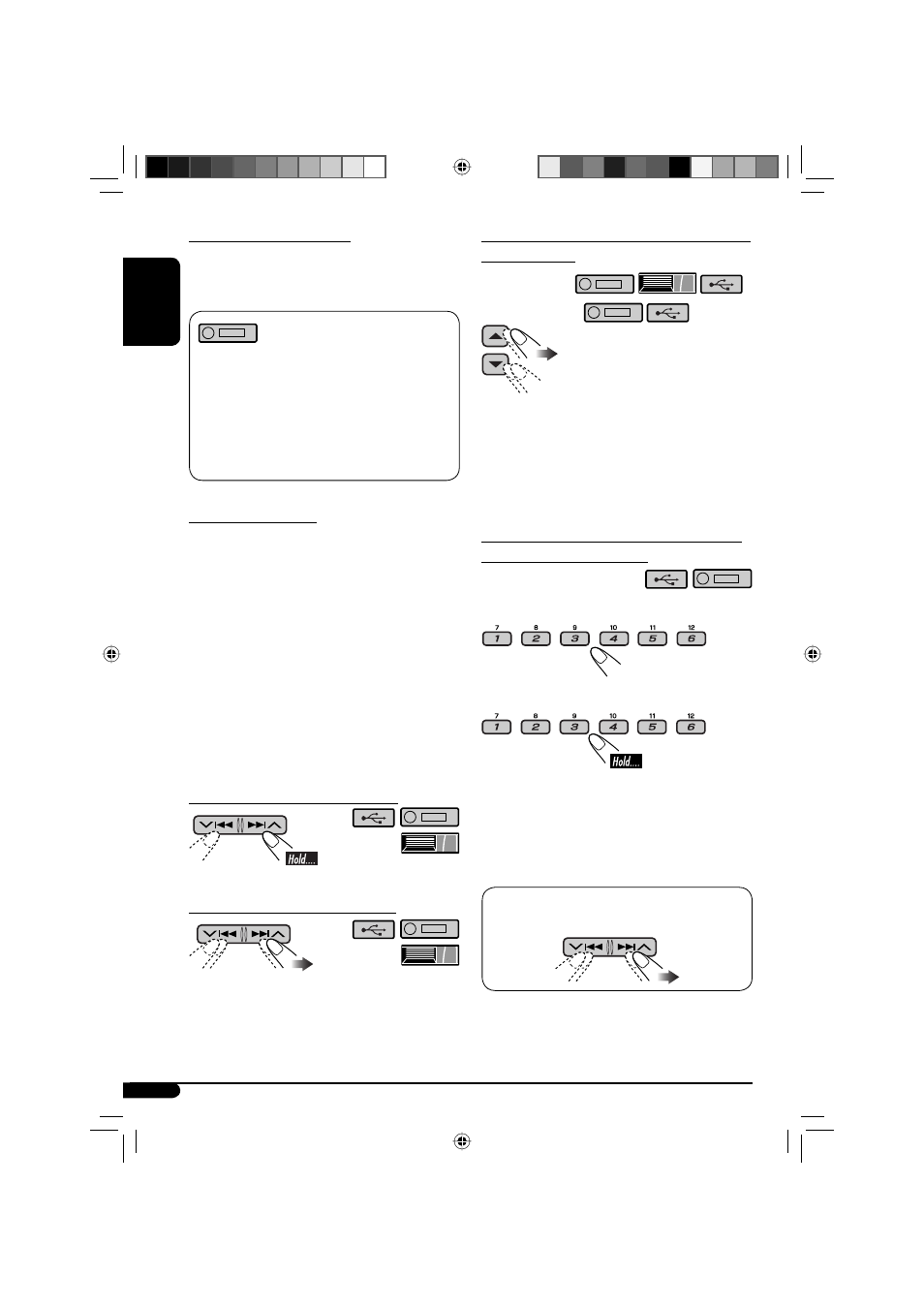 7 8 9 10 11 12

1 2 3 4 5 6

7 8 9 10 11 12

1 2 3 4 5 6

Hold....

Hold....